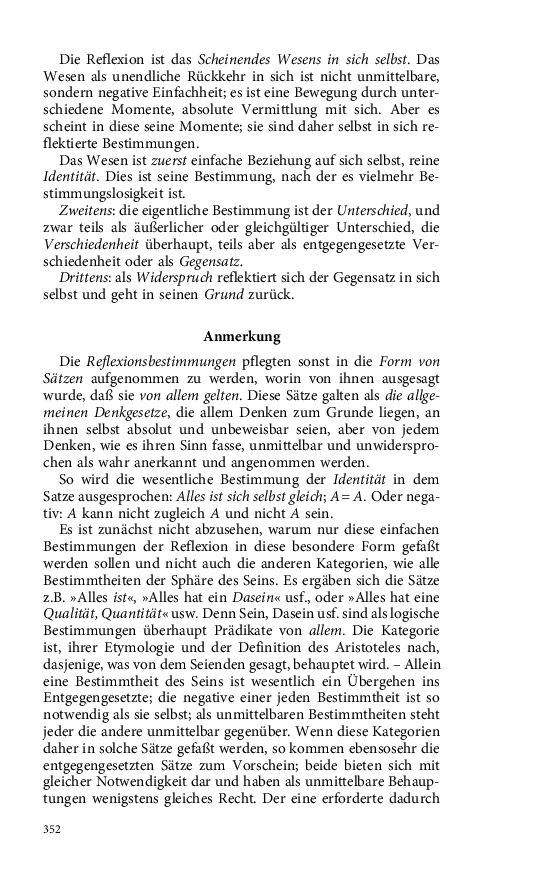 Die Reflexion ist das Scheinendes Wesens in sich selbst. Das Wesen als unendliche Rückkehr in sich ist nicht unmittelbare, sondern negative Einfachheit; es ist eine Bewegung durch unterschiedene Momente, absolute Vermittlung mit sich. Aber es scheint in diese seine Momente; sie sind daher selbst in sich reflektierte Bestimmungen.

Das Wesen ist zuerst einfache Beziehung auf sich selbst, reine Identität. Dies ist seine Bestimmung, nach der es vielmehr Bestimmungslosigkeit ist.

Zweitens: die eigentliche Bestimmung ist der Unterschied, und zwar teils als äußerlicher oder gleichgültiger Unterschied, die Verschiedenheit überhaupt, teils aber als entgegengesetzte Verschiedenheit oder als Gegensatz.

Drittens: als Widerspruch reflektiert sich der Gegensatz in sich selbst und geht in seinen Grund zurück.

Anmerkung

Die Reflexionsbestimmungen pflegten sonst in die Form von Sätzen aufgenommen zu werden, worin von ihnen ausgesagt wurde, daß sie von allem gelten. Diese Sätze galten als die allgemeinen Denkgesetze, die allem Denken zum Grunde liegen, an ihnen selbst absolut und unbeweisbar seien, aber von jedem Denken, wie es ihren Sinn fasse, unmittelbar und unwidersprochen als wahr anerkannt und angenommen werden.

So wird die wesentliche Bestimmung der Identität in dem Satze ausgesprochen: Alles ist sich selbst gleich; $A = A$. Oder negativ: $A$ kann nicht zugleich $A$ und nicht $A$ sein.

Es ist zunächst nicht abzusehen, warum nur diese einfachen Bestimmungen der Reflexion in diese besondere Form gefaßt werden sollen und nicht auch die anderen Kategorien, wie alle Bestimmtheiten der Sphäre des Seins. Es ergäben sich die Sätze z.B. »Alles ist«, »Alles hat ein Dasein« usf., oder »Alles hat eine Qualität, Quantität« usw. Denn Sein, Dasein usf. sind als logische Bestimmungen überhaupt Prädikate von allem. Die Kategorie ist, ihrer Etymologie und der Definition des Aristoteles nach, dasjenige, was von dem Seienden gesagt, behauptet wird. – Allein eine Bestimmtheit des Seins ist wesentlich ein Übergehen ins Entgegengesetzte; die negative einer jeden Bestimmtheit ist so notwendig als sie selbst; als unmittelbaren Bestimmtheiten steht jeder die andere unmittelbar gegenüber. Wenn diese Kategorien daher in solche Sätze gefaßt werden, so kommen ebensosehr die entgegengesetzten Sätze zum Vorschein; beide bieten sich mit gleicher Notwendigkeit dar und haben als unmittelbare Behauptungen wenigstens gleiches Recht. Der eine erforderte dadurch

352